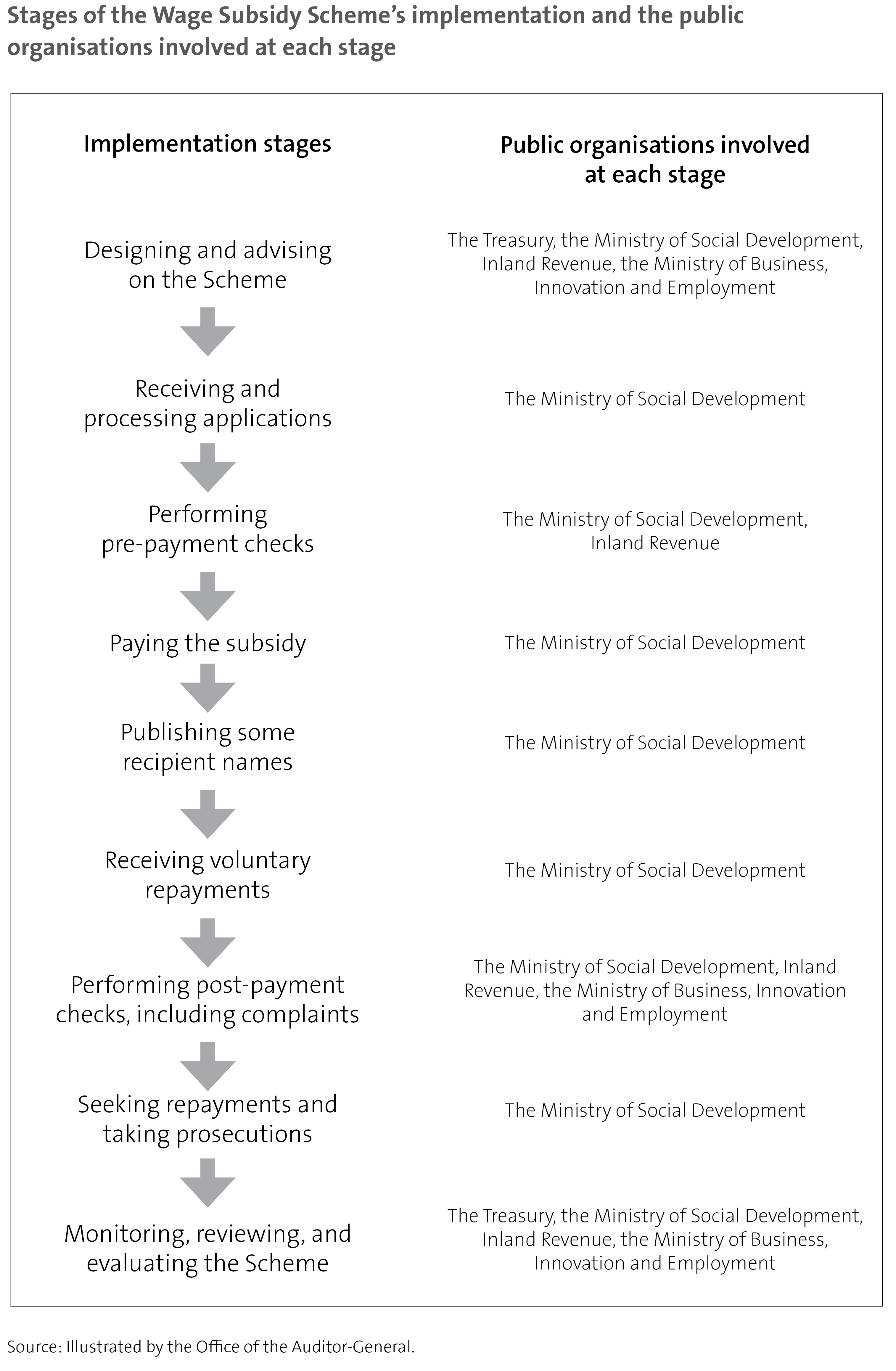 Stages of the Wage Subsidy Scheme's implementation and the public organisations involved at each stage

| Implementation stages | Public organisations involved at each stage |
|---|---|
| Designing and advising on the Scheme | The Treasury, the Ministry of Social Development, Inland Revenue, the Ministry of Business, Innovation and Employment |
| Receiving and processing applications | The Ministry of Social Development |
| Performing pre-payment checks | The Ministry of Social Development, Inland Revenue |
| Paying the subsidy | The Ministry of Social Development |
| Publishing some recipient names | The Ministry of Social Development |
| Receiving voluntary repayments | The Ministry of Social Development |
| Performing post-payment checks, including complaints | The Ministry of Social Development, Inland Revenue, the Ministry of Business, Innovation and Employment |
| Seeking repayments and taking prosecutions | The Ministry of Social Development |
| Monitoring, reviewing, and evaluating the Scheme | The Treasury, the Ministry of Social Development, Inland Revenue, the Ministry of Business, Innovation and Employment |

Source: Illustrated by the Office of the Auditor-General.